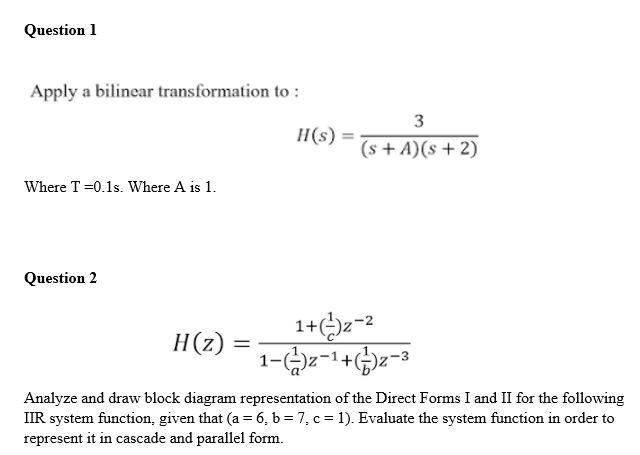 Question 1

Apply a bilinear transformation to :

$H(s) = \frac{3}{(s+A)(s+2)}$

Where T =0.1s. Where A is 1.

Question 2

$H(z) = \frac{1+(\frac{1}{c})z^{-2}}{1-(\frac{1}{a})z^{-1}+(\frac{1}{b})z^{-3}}$

Analyze and draw block diagram representation of the Direct Forms I and II for the following IIR system function, given that (a = 6, b = 7, c = 1). Evaluate the system function in order to represent it in cascade and parallel form.